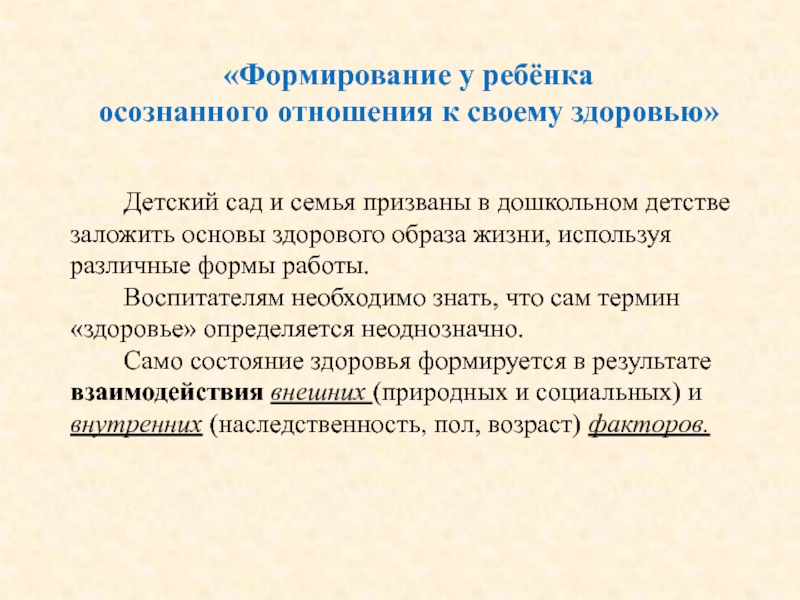 «Формирование у ребёнка осознанного отношения к своему здоровью»

Детский сад и семья призваны в дошкольном детстве заложить основы здорового образа жизни, используя различные формы работы.

Воспитателям необходимо знать, что сам термин «здоровье» определяется неоднозначно.

Само состояние здоровья формируется в результате взаимодействия внешних (природных и социальных) и внутренних (наследственность, пол, возраст) факторов.